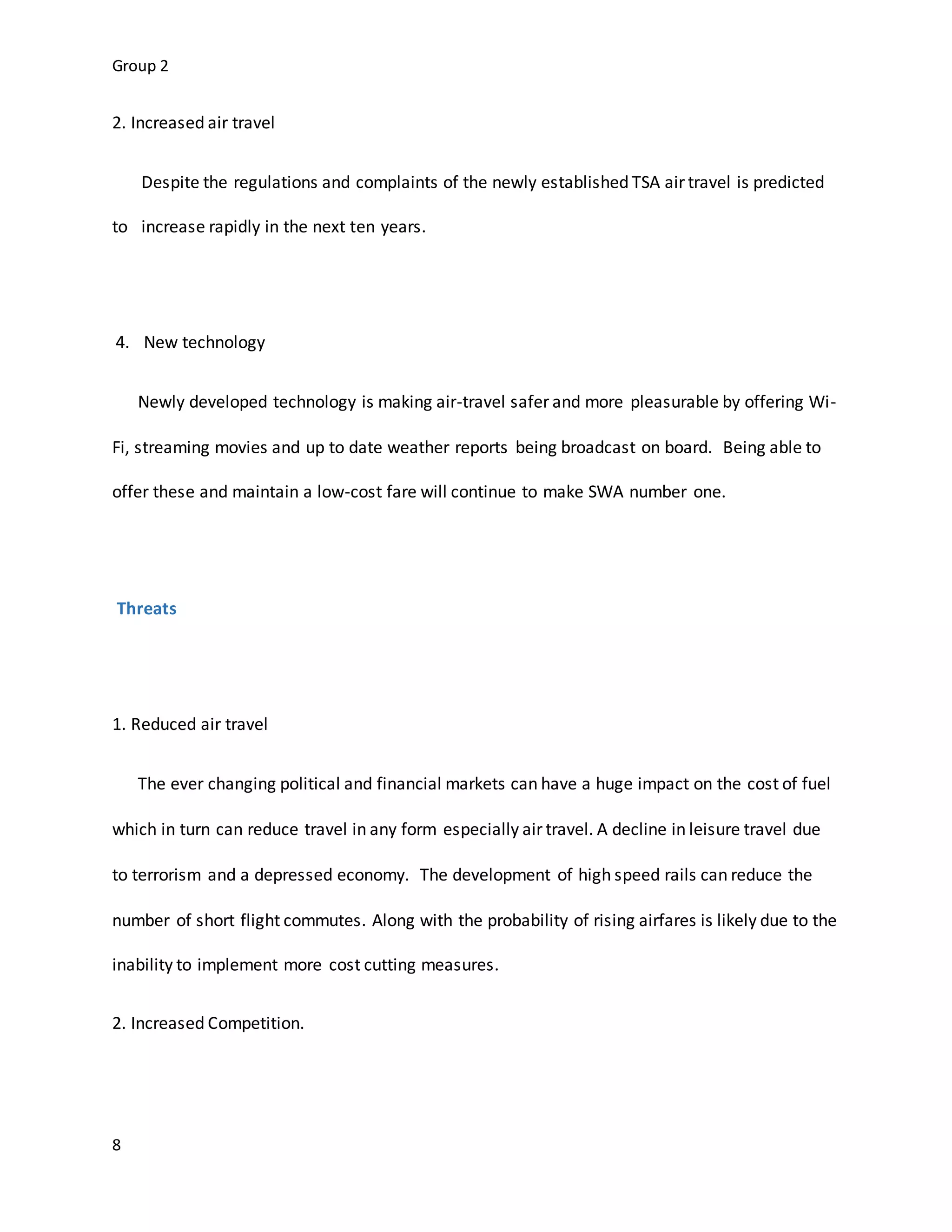 Group 2

2. Increased air travel

Despite the regulations and complaints of the newly established TSA air travel is predicted to increase rapidly in the next ten years.

4. New technology

Newly developed technology is making air-travel safer and more pleasurable by offering Wi-Fi, streaming movies and up to date weather reports being broadcast on board. Being able to offer these and maintain a low-cost fare will continue to make SWA number one.

Threats

1. Reduced air travel

The ever changing political and financial markets can have a huge impact on the cost of fuel which in turn can reduce travel in any form especially air travel. A decline in leisure travel due to terrorism and a depressed economy. The development of high speed rails can reduce the number of short flight commutes. Along with the probability of rising airfares is likely due to the inability to implement more cost cutting measures.

2. Increased Competition.

8